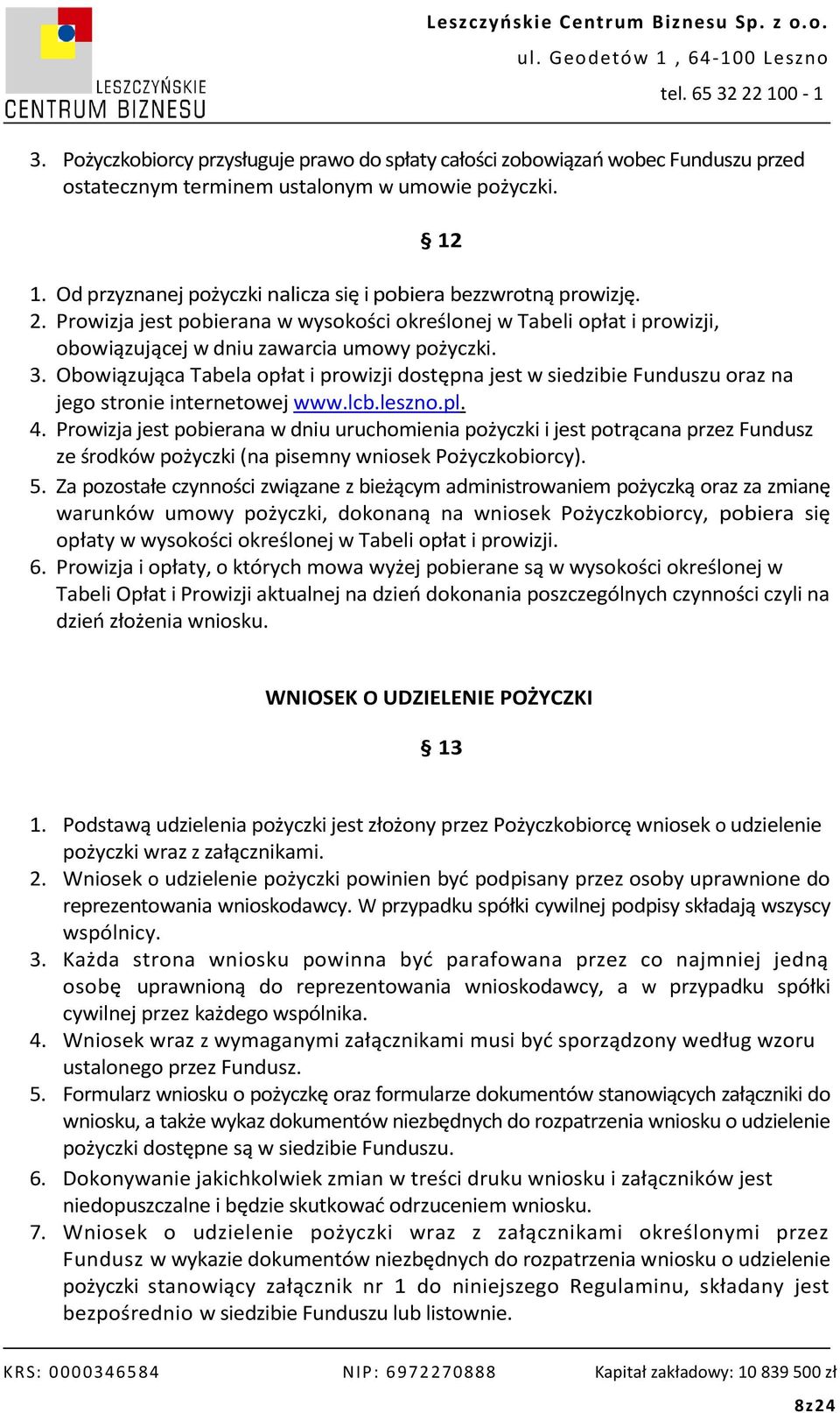 LESZCZYŃSKIE CENTRUM BIZNESU

Leszczyńskie Centrum Biznesu Sp. z o.o.
ul. Geodetów 1 , 64-100 Leszno
tel. 65 32 22 100 - 1

3. Pożyczkobiorcy przysługuje prawo do spłaty całości zobowiązań wobec Funduszu przed ostatecznym terminem ustalonym w umowie pożyczki.

§ 12

1. Od przyznanej pożyczki nalicza się i pobiera bezzwrotną prowizję.
2. Prowizja jest pobierana w wysokości określonej w Tabeli opłat i prowizji, obowiązującej w dniu zawarcia umowy pożyczki.
3. Obowiązująca Tabela opłat i prowizji dostępna jest w siedzibie Funduszu oraz na jego stronie internetowej www.lcb.leszno.pl.
4. Prowizja jest pobierana w dniu uruchomienia pożyczki i jest potrącana przez Fundusz ze środków pożyczki (na pisemny wniosek Pożyczkobiorcy).
5. Za pozostałe czynności związane z bieżącym administrowaniem pożyczką oraz za zmianę warunków umowy pożyczki, dokonaną na wniosek Pożyczkobiorcy, pobiera się opłaty w wysokości określonej w Tabeli opłat i prowizji.
6. Prowizja i opłaty, o których mowa wyżej pobierane są w wysokości określonej w Tabeli Opłat i Prowizji aktualnej na dzień dokonania poszczególnych czynności czyli na dzień złożenia wniosku.

WNIOSEK O UDZIELENIE POŻYCZKI

§ 13

1. Podstawą udzielenia pożyczki jest złożony przez Pożyczkobiorcę wniosek o udzielenie pożyczki wraz z załącznikami.
2. Wniosek o udzielenie pożyczki powinien być podpisany przez osoby uprawnione do reprezentowania wnioskodawcy. W przypadku spółki cywilnej podpisy składają wszyscy wspólnicy.
3. Każda strona wniosku powinna być parafowana przez co najmniej jedną osobę uprawnioną do reprezentowania wnioskodawcy, a w przypadku spółki cywilnej przez każdego wspólnika.
4. Wniosek wraz z wymaganymi załącznikami musi być sporządzony według wzoru ustalonego przez Fundusz.
5. Formularz wniosku o pożyczkę oraz formularze dokumentów stanowiących załączniki do wniosku, a także wykaz dokumentów niezbędnych do rozpatrzenia wniosku o udzielenie pożyczki dostępne są w siedzibie Funduszu.
6. Dokonywanie jakichkolwiek zmian w treści druku wniosku i załączników jest niedopuszczalne i będzie skutkować odrzuceniem wniosku.
7. Wniosek o udzielenie pożyczki wraz z załącznikami określonymi przez Fundusz w wykazie dokumentów niezbędnych do rozpatrzenia wniosku o udzielenie pożyczki stanowiący załącznik nr 1 do niniejszego Regulaminu, składany jest bezpośrednio w siedzibie Funduszu lub listownie.

KRS: 0000346584 NIP: 6972270888 Kapitał zakładowy: 10 839 500 zł

8z24